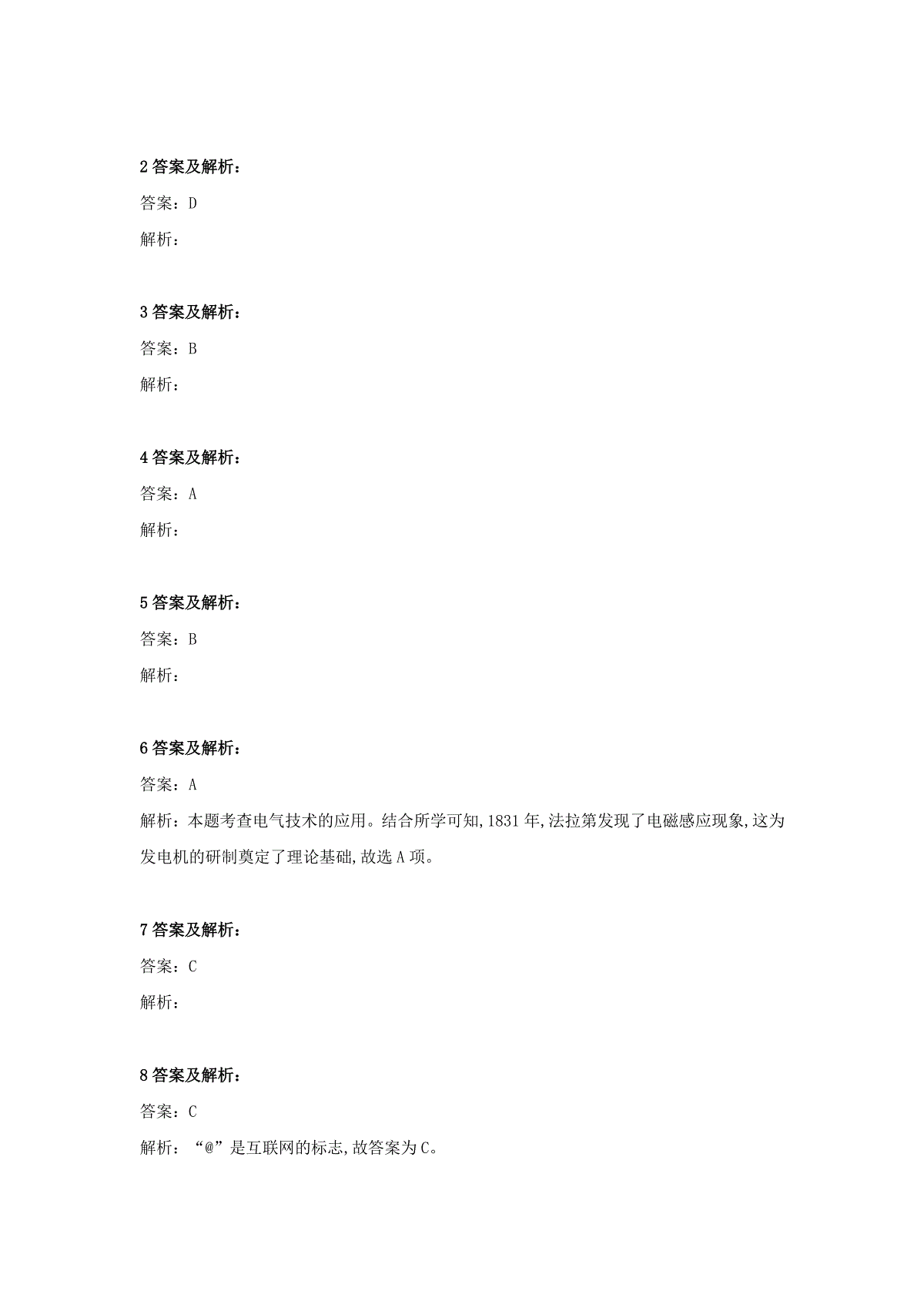 2 答案及解析：

答案：D

解析：

3 答案及解析：

答案：B

解析：

4 答案及解析：

答案：A

解析：

5 答案及解析：

答案：B

解析：

6 答案及解析：

答案：A

解析：本题考查电气技术的应用。结合所学可知,1831 年,法拉第发现了电磁感应现象,这为发电机的研制奠定了理论基础,故选 A 项。

7 答案及解析：

答案：C

解析：

8 答案及解析：

答案：C

解析：“@”是互联网的标志,故答案为 C。